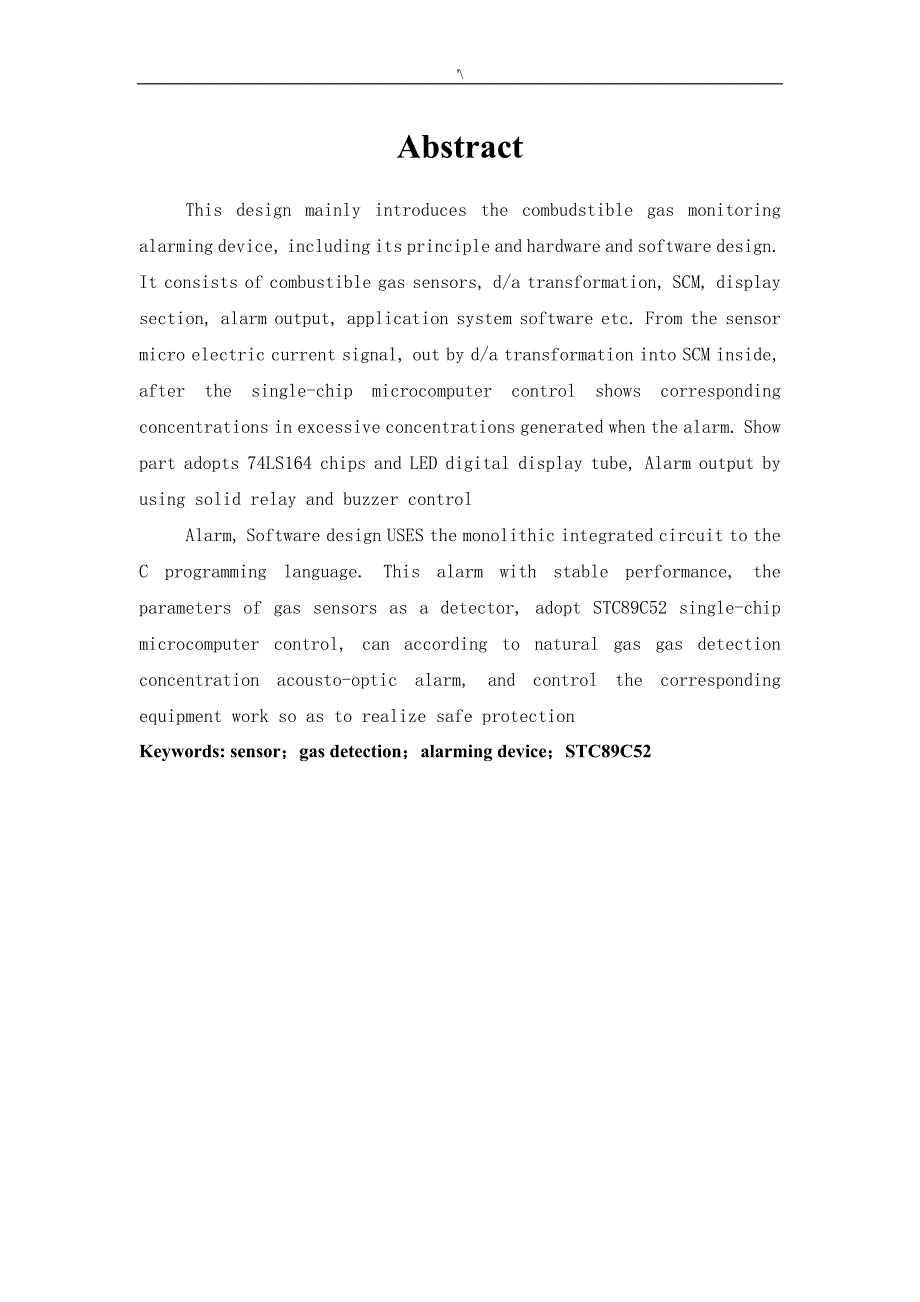 '\

Abstract

This design mainly introduces the combudstible gas monitoring alarming device, including its principle and hardware and software design. It consists of combustible gas sensors, d/a transformation, SCM, display section, alarm output, application system software etc. From the sensor micro electric current signal, out by d/a transformation into SCM inside, after the single-chip microcomputer control shows corresponding concentrations in excessive concentrations generated when the alarm. Show part adopts 74LS164 chips and LED digital display tube, Alarm output by using solid relay and buzzer control

Alarm, Software design USES the monolithic integrated circuit to the C programming language. This alarm with stable performance, the parameters of gas sensors as a detector, adopt STC89C52 single-chip microcomputer control, can according to natural gas gas detection concentration acousto-optic alarm, and control the corresponding equipment work so as to realize safe protection

Keywords: sensor；gas detection；alarming device；STC89C52